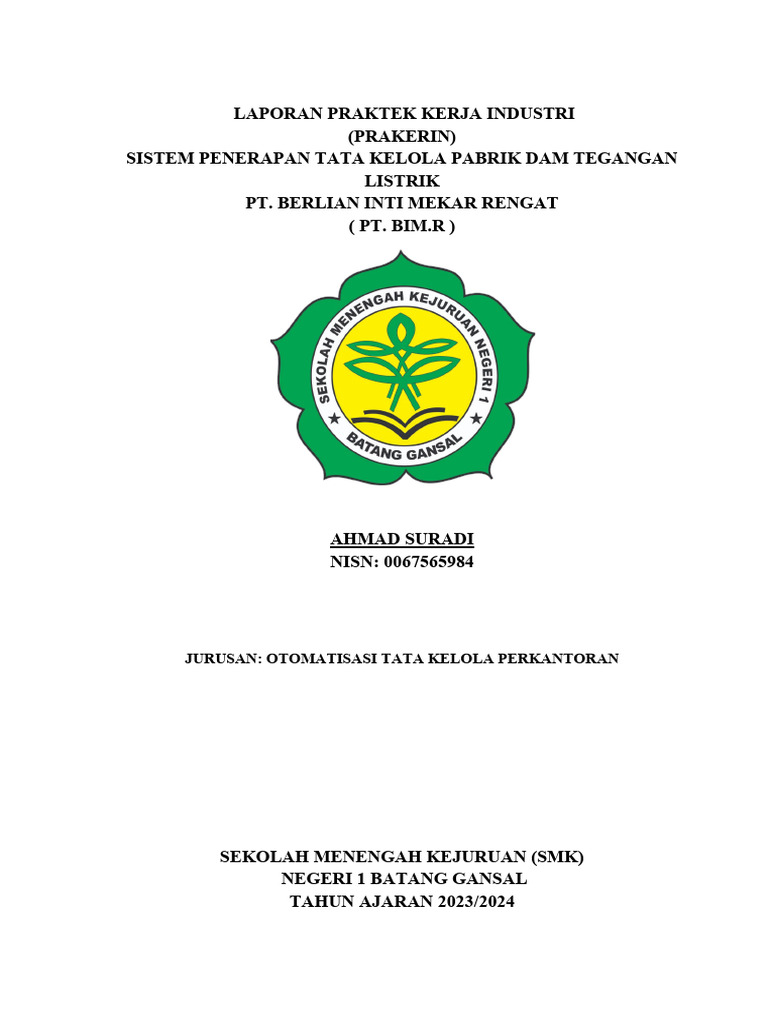 LAPORAN PRAKTEK KERJA INDUSTRI
(PRAKERIN)
SISTEM PENERAPAN TATA KELOLA PABRIK DAM TEGANGAN LISTRIK
PT. BERLIAN INTI MEKAR RENGAT
( PT. BIM.R )

SEKOLAH MENENGAH KEJURUAN NEGERI 1
BATANG GANSAL

AHMAD SURADI
NISN: 0067565984

JURUSAN: OTOMATISASI TATA KELOLA PERKANTORAN

SEKOLAH MENENGAH KEJURUAN (SMK)
NEGERI 1 BATANG GANSAL
TAHUN AJARAN 2023/2024